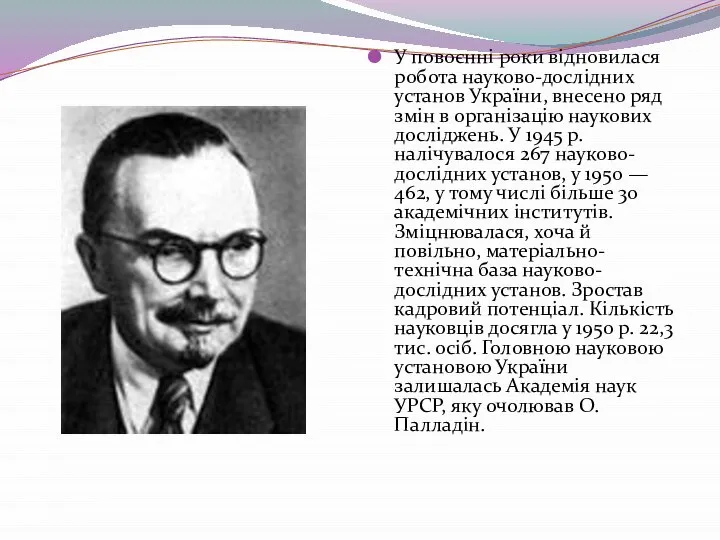 У повоєнні роки відновилася робота науково-дослідних установ України, внесено ряд змін в організацію наукових досліджень. У 1945 р. налічувалося 267 науково-дослідних установ, у 1950 — 462, у тому числі більше 30 академічних інститутів. Зміцнювалася, хоча й повільно, матеріально-технічна база науково-дослідних установ. Зростав кадровий потенціал. Кількість науковців досягла у 1950 р. 22,3 тис. осіб. Головною науковою установою України залишалась Академія наук УРСР, яку очолював О. Палладін.